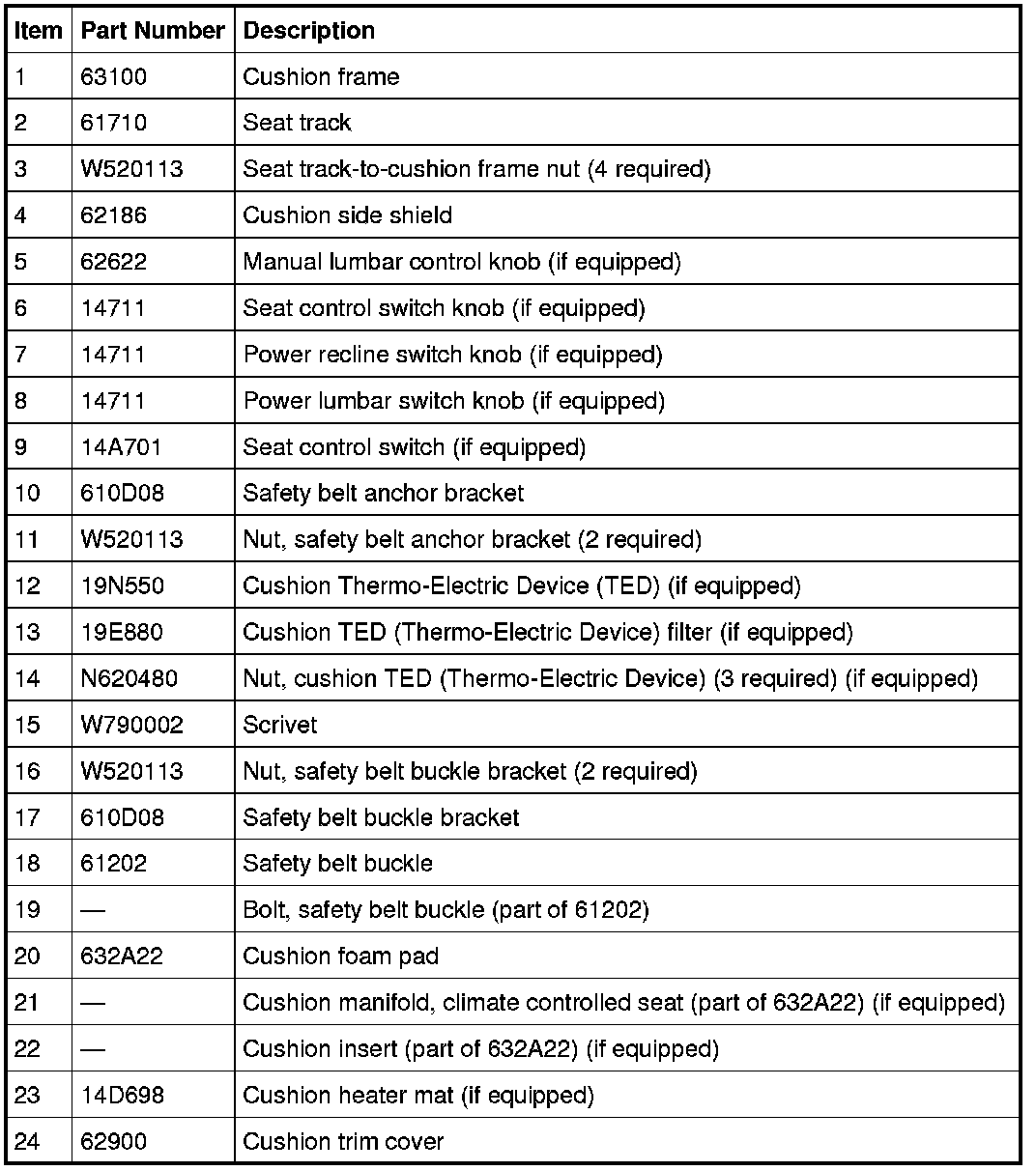 | Item | Part Number | Description |
|---|---|---|
| 1 | 63100 | Cushion frame |
| 2 | 61710 | Seat track |
| 3 | W520113 | Seat track-to-cushion frame nut (4 required) |
| 4 | 62186 | Cushion side shield |
| 5 | 62622 | Manual lumbar control knob (if equipped) |
| 6 | 14711 | Seat control switch knob (if equipped) |
| 7 | 14711 | Power recline switch knob (if equipped) |
| 8 | 14711 | Power lumbar switch knob (if equipped) |
| 9 | 14A701 | Seat control switch (if equipped) |
| 10 | 610D08 | Safety belt anchor bracket |
| 11 | W520113 | Nut, safety belt anchor bracket (2 required) |
| 12 | 19N550 | Cushion Thermo-Electric Device (TED) (if equipped) |
| 13 | 19E880 | Cushion TED (Thermo-Electric Device) filter (if equipped) |
| 14 | N620480 | Nut, cushion TED (Thermo-Electric Device) (3 required) (if equipped) |
| 15 | W790002 | Scrivet |
| 16 | W520113 | Nut, safety belt buckle bracket (2 required) |
| 17 | 610D08 | Safety belt buckle bracket |
| 18 | 61202 | Safety belt buckle |
| 19 | — | Bolt, safety belt buckle (part of 61202) |
| 20 | 632A22 | Cushion foam pad |
| 21 | — | Cushion manifold, climate controlled seat (part of 632A22) (if equipped) |
| 22 | — | Cushion insert (part of 632A22) (if equipped) |
| 23 | 14D698 | Cushion heater mat (if equipped) |
| 24 | 62900 | Cushion trim cover |